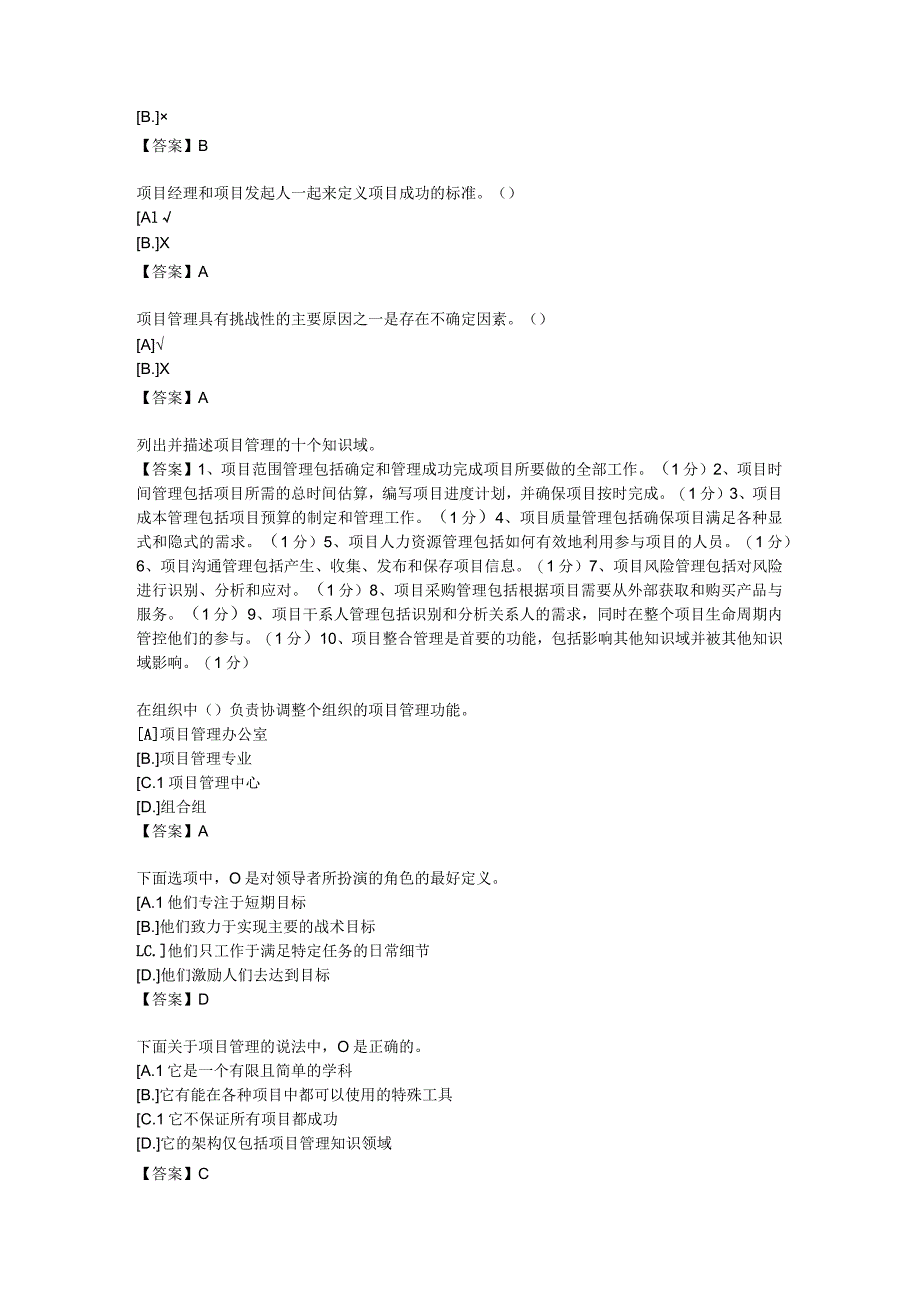 [B.]×

【答案】B

项目经理和项目发起人一起来定义项目成功的标准。()
[A1 √
[B.]X
【答案】A

项目管理具有挑战性的主要原因之一是存在不确定因素。()
[A]√
[B.]X
【答案】A

列出并描述项目管理的十个知识域。
【答案】1、项目范围管理包括确定和管理成功完成项目所要做的全部工作。(1分)2、项目时间管理包括项目所需的总时间估算，编写项目进度计划，并确保项目按时完成。(1分)3、项目成本管理包括项目预算的制定和管理工作。(1分)4、项目质量管理包括确保项目满足各种显式和隐式的需求。(1分)5、项目人力资源管理包括如何有效地利用参与项目的人员。(1分)6、项目沟通管理包括产生、收集、发布和保存项目信息。(1分)7、项目风险管理包括对风险进行识别、分析和应对。(1分)8、项目采购管理包括根据项目需要从外部获取和购买产品与服务。(1分)9、项目干系人管理包括识别和分析关系人的需求，同时在整个项目生命周期内管控他们的参与。(1分)10、项目整合管理是首要的功能，包括影响其他知识域并被其他知识域影响。(1分)

在组织中()负责协调整个组织的项目管理功能。
[A]项目管理办公室
[B.]项目管理专业
[C.1 项目管理中心
[D.]组合组
【答案】A

下面选项中，O是对领导者所扮演的角色的最好定义。
[A.1 他们专注于短期目标
[B.]他们致力于实现主要的战术目标
LC.]他们只工作于满足特定任务的日常细节
[D.]他们激励人们去达到目标
【答案】D

下面关于项目管理的说法中，O是正确的。
[A.1 它是一个有限且简单的学科
[B.]它有能在各种项目中都可以使用的特殊工具
[C.1 它不保证所有项目都成功
[D.]它的架构仅包括项目管理知识领域
【答案】C